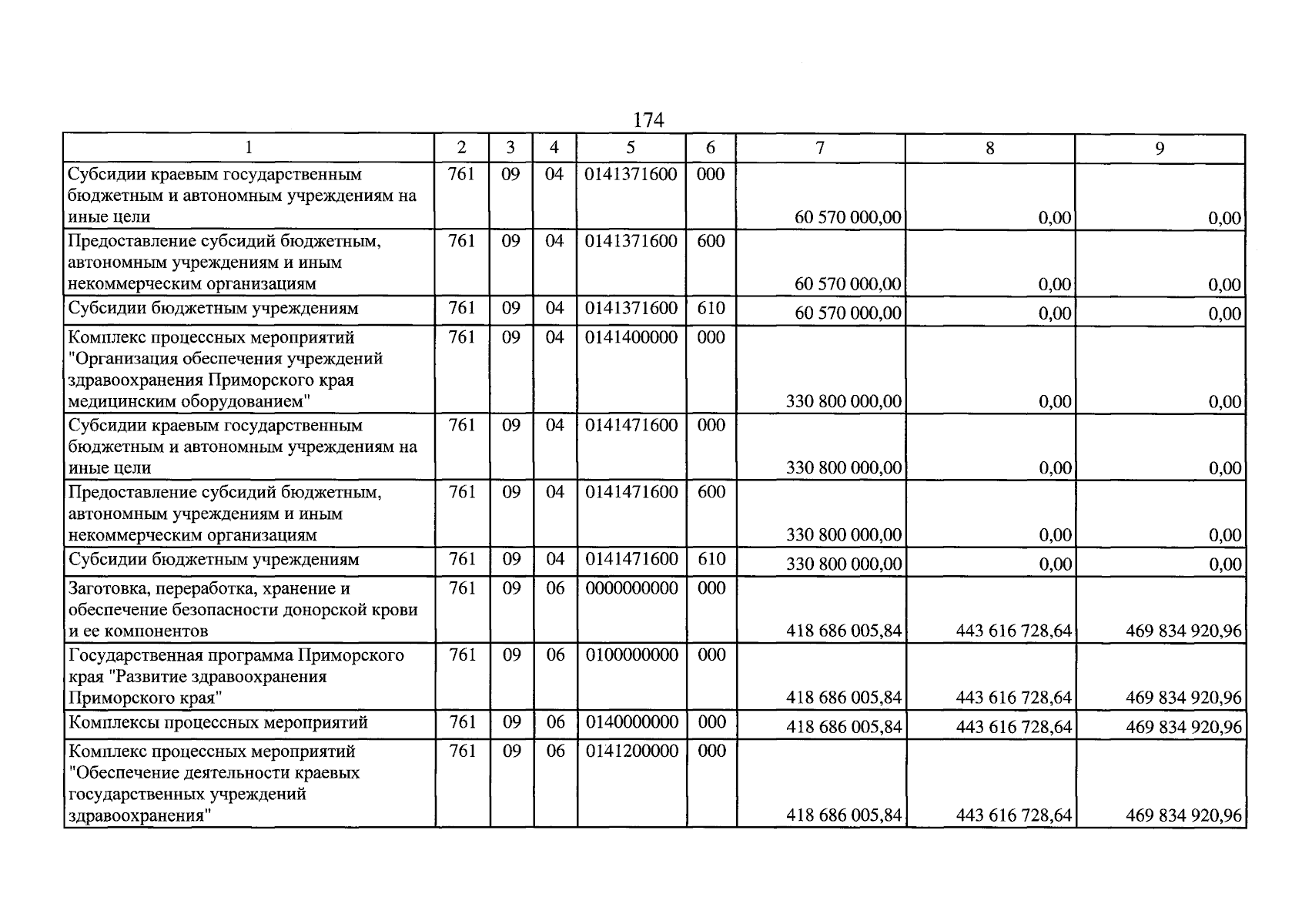 174

| 1 | 2 | 3 | 4 | 5 | 6 | 7 | 8 | 9 |
|---|---|---|---|---|---|---|---|---|
| Субсидии краевым государственным бюджетным и автономным учреждениям на иные цели | 761 | 09 | 04 | 0141371600 | 000 | 60 570 000,00 | 0,00 | 0,00 |
| Предоставление субсидий бюджетным, автономным учреждениям и иным некоммерческим организациям | 761 | 09 | 04 | 0141371600 | 600 | 60 570 000,00 | 0,00 | 0,00 |
| Субсидии бюджетным учреждениям | 761 | 09 | 04 | 0141371600 | 610 | 60 570 000,00 | 0,00 | 0,00 |
| Комплекс процессных мероприятий "Организация обеспечения учреждений здравоохранения Приморского края медицинским оборудованием" | 761 | 09 | 04 | 0141400000 | 000 | 330 800 000,00 | 0,00 | 0,00 |
| Субсидии краевым государственным бюджетным и автономным учреждениям на иные цели | 761 | 09 | 04 | 0141471600 | 000 | 330 800 000,00 | 0,00 | 0,00 |
| Предоставление субсидий бюджетным, автономным учреждениям и иным некоммерческим организациям | 761 | 09 | 04 | 0141471600 | 600 | 330 800 000,00 | 0,00 | 0,00 |
| Субсидии бюджетным учреждениям | 761 | 09 | 04 | 0141471600 | 610 | 330 800 000,00 | 0,00 | 0,00 |
| Заготовка, переработка, хранение и обеспечение безопасности донорской крови и ее компонентов | 761 | 09 | 06 | 0000000000 | 000 | 418 686 005,84 | 443 616 728,64 | 469 834 920,96 |
| Государственная программа Приморского края "Развитие здравоохранения Приморского края" | 761 | 09 | 06 | 0100000000 | 000 | 418 686 005,84 | 443 616 728,64 | 469 834 920,96 |
| Комплексы процессных мероприятий | 761 | 09 | 06 | 0140000000 | 000 | 418 686 005,84 | 443 616 728,64 | 469 834 920,96 |
| Комплекс процессных мероприятий "Обеспечение деятельности краевых государственных учреждений здравоохранения" | 761 | 09 | 06 | 0141200000 | 000 | 418 686 005,84 | 443 616 728,64 | 469 834 920,96 |